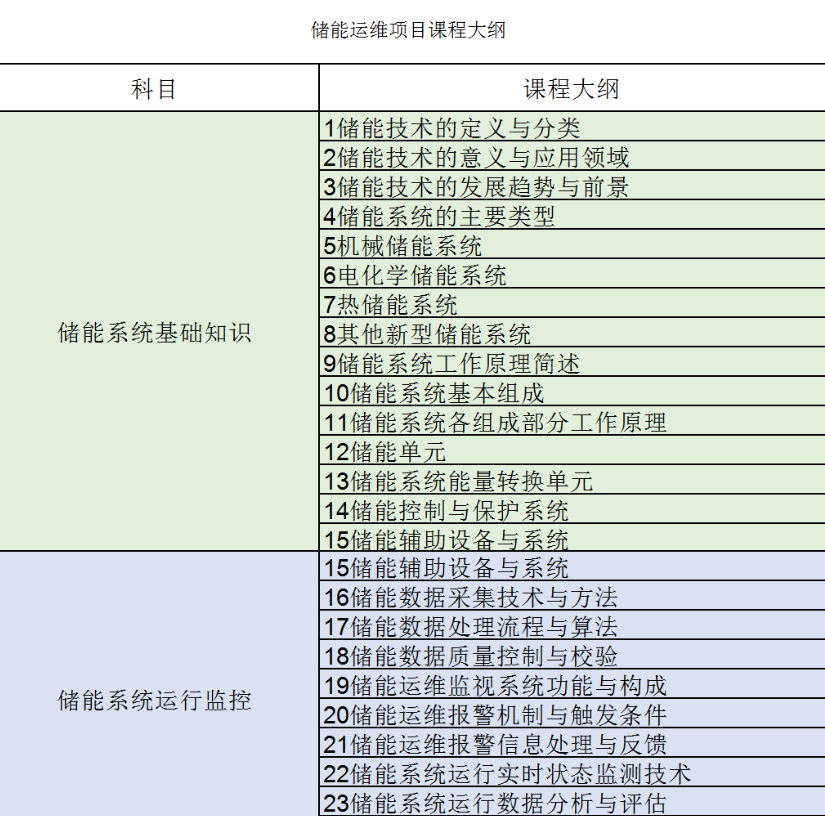 储能运维项目课程大纲

| 科目 | 课程大纲 |
|---|---|
| 储能系统基础知识 | 1储能技术的定义与分类 |
| | 2储能技术的意义与应用领域 |
| | 3储能技术的发展趋势与前景 |
| | 4储能系统的主要类型 |
| | 5机械储能系统 |
| | 6电化学储能系统 |
| | 7热储能系统 |
| | 8其他新型储能系统 |
| | 9储能系统工作原理简述 |
| | 10储能系统基本组成 |
| | 11储能系统各组成部分工作原理 |
| | 12储能单元 |
| | 13储能系统能量转换单元 |
| | 14储能控制与保护系统 |
| | 15储能辅助设备与系统 |
| 储能系统运行监控 | 15储能辅助设备与系统 |
| | 16储能数据采集技术与方法 |
| | 17储能数据处理流程与算法 |
| | 18储能数据质量控制与校验 |
| | 19储能运维监视系统功能与构成 |
| | 20储能运维报警机制与触发条件 |
| | 21储能运维报警信息处理与反馈 |
| | 22储能系统运行实时状态监测技术 |
| | 23储能系统运行数据分析与评估 |